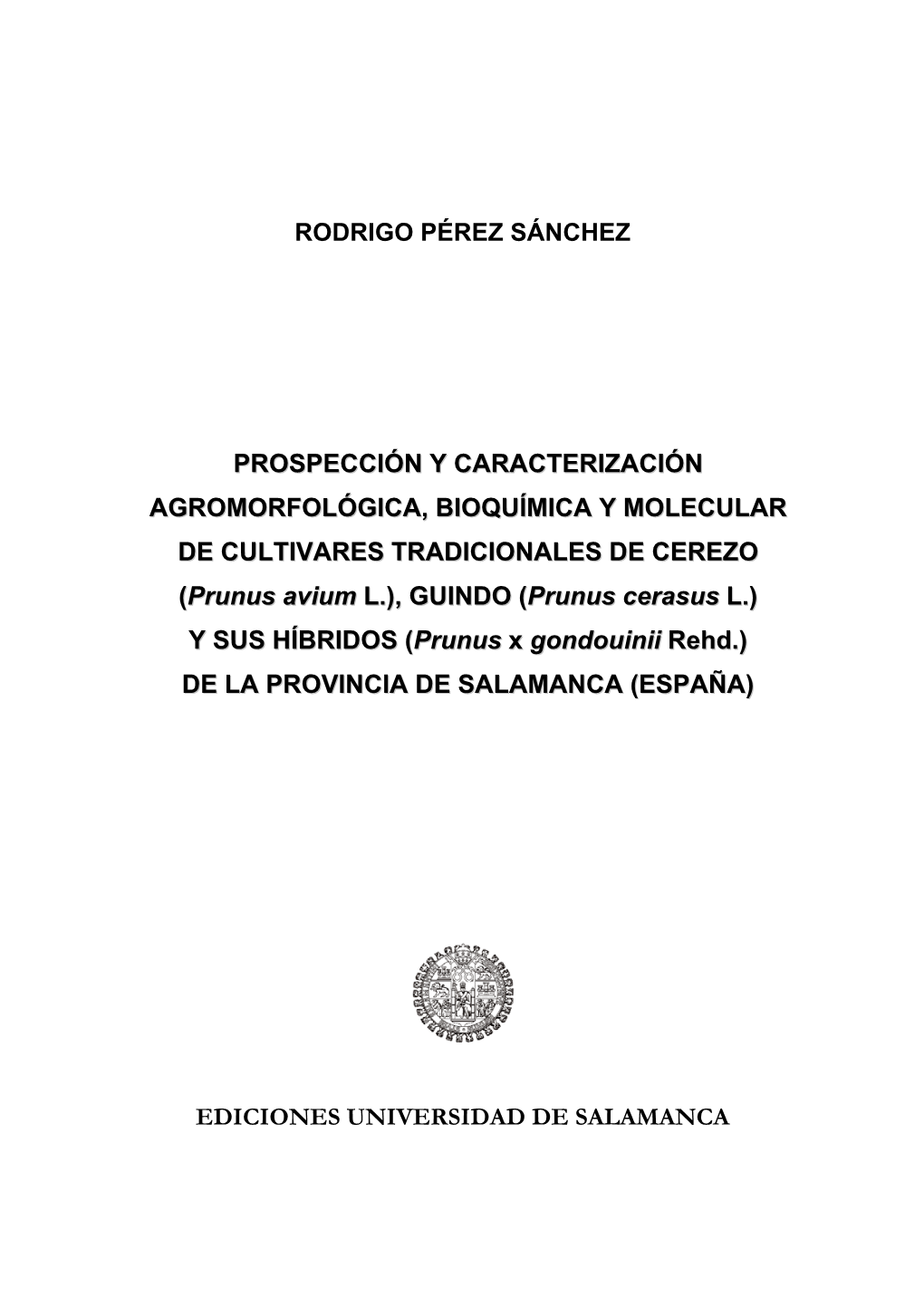 RODRIGO PÉREZ SÁNCHEZ

PROSPECCIÓN Y CARACTERIZACIÓN AGROMORFOLÓGICA, BIOQUÍMICA Y MOLECULAR DE CULTIVARES TRADICIONALES DE CEREZO (Prunus avium L.), GUINDO (Prunus cerasus L.) Y SUS HÍBRIDOS (Prunus x gondouinii Rehd.) DE LA PROVINCIA DE SALAMANCA (ESPAÑA)

EDICIONES UNIVERSIDAD DE SALAMANCA